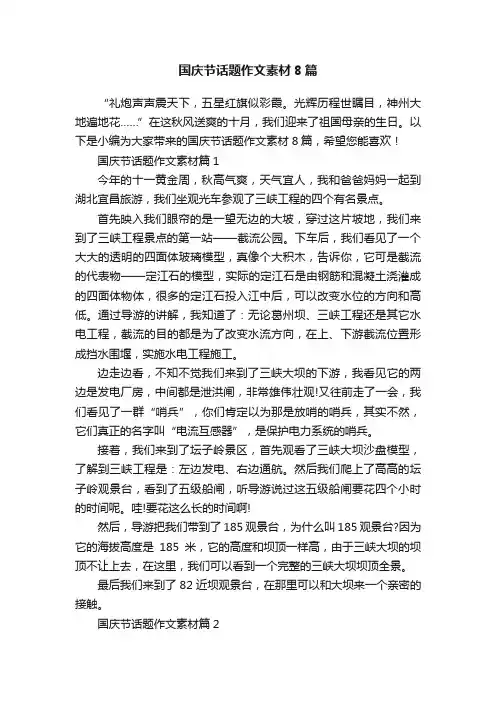 国庆节话题作文素材 8 篇

“礼炮声声震天下，五星红旗似彩霞。光辉历程世瞩目，神州大地遍地花......”在这秋风送爽的十月，我们迎来了祖国母亲的生日。以下是小编为大家带来的国庆节话题作文素材 8 篇，希望您能喜欢！

国庆节话题作文素材篇 1

今年的十一黄金周，秋高气爽，天气宜人，我和爸爸妈妈一起到湖北宜昌旅游，我们坐观光车参观了三峡工程的四个有名景点。

首先映入我们眼帘的是一望无边的大坡，穿过这片坡地，我们来到了三峡工程景点的第一站——截流公园。下车后，我们看见了一个大大的透明的四面体玻璃模型，真像个大积木，告诉你，它可是截流的代表物——定江石的模型，实际的定江石是由钢筋和混凝土浇灌成的四面体物体，很多的定江石投入江中后，可以改变水位的方向和高低。通过导游的讲解，我知道了：无论葛州坝、三峡工程还是其它水电工程，截流的目的都是为了改变水流方向，在上、下游截流位置形成挡水围堰，实施水电工程施工。

边走边看，不知不觉我们来到了三峡大坝的下游，我看见它的两边是发电厂房，中间都是泄洪闸，非常雄伟壮观!又往前走了一会，我们看见了一群“哨兵”，你们肯定以为那是放哨的哨兵，其实不然，它们真正的名字叫“电流互感器”，是保护电力系统的哨兵。

接着，我们来到了坛子岭景区，首先观看了三峡大坝沙盘模型，了解到三峡工程是：左边发电、右边通航。然后我们爬上了高高的坛子岭观景台，看到了五级船闸，听导游说过这五级船闸要花四个小时的时间呢。哇!要花这么长的时间啊!

然后，导游把我们带到了 185 观景台，为什么叫 185 观景台?因为它的海拔高度是 185 米，它的高度和坝顶一样高，由于三峡大坝的坝顶不让上去，在这里，我们可以看到一个完整的三峡大坝坝顶全景。

最后我们来到了 82 近坝观景台，在那里可以和大坝来一个亲密的接触。

国庆节话题作文素材篇 2